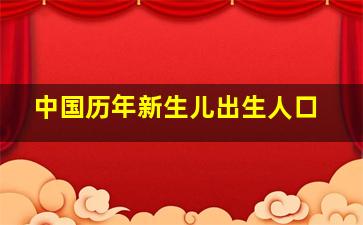 中国历年新生儿出生人口